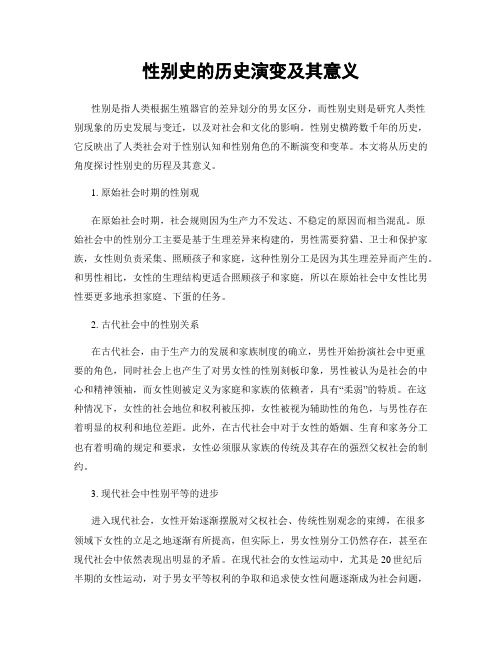 性别史的历史演变及其意义

性别是指人类根据生殖器官的差异划分的男女区分，而性别史则是研究人类性别现象的历史发展与变迁，以及对社会和文化的影响。性别史横跨数千年的历史，它反映出了人类社会对于性别认知和性别角色的不断演变和变革。本文将从历史的角度探讨性别史的历程及其意义。

1. 原始社会时期的性别观

在原始社会时期，社会规则因为生产力不发达、不稳定的原因而相当混乱。原始社会中的性别分工主要是基于生理差异来构建的，男性需要狩猎、卫士和保护家族，女性则负责采集、照顾孩子和家庭，这种性别分工是因为其生理差异而产生的。和男性相比，女性的生理结构更适合照顾孩子和家庭，所以在原始社会中女性比男性要更多地承担家庭、下蛋的任务。

2. 古代社会中的性别关系

在古代社会，由于生产力的发展和家族制度的确立，男性开始扮演社会中更重要的角色，同时社会上也产生了对男女性的性别刻板印象，男性被认为是社会的中心和精神领袖，而女性则被定义为家庭和家族的依赖者，具有“柔弱”的特质。在这种情况下，女性的社会地位和权利被压抑，女性被视为辅助性的角色，与男性存在着明显的权利和地位差距。此外，在古代社会中对于女性的婚姻、生育和家务分工也有着明确的规定和要求，女性必须服从家族的传统及其存在的强烈父权社会的制约。

3. 现代社会中性别平等的进步

进入现代社会，女性开始逐渐摆脱对父权社会、传统性别观念的束缚，在很多领域下女性的立足之地逐渐有所提高，但实际上，男女性别分工仍然存在，甚至在现代社会中依然表现出明显的矛盾。在现代社会的女性运动中，尤其是20世纪后半期的女性运动，对于男女平等权利的争取和追求使女性问题逐渐成为社会问题，